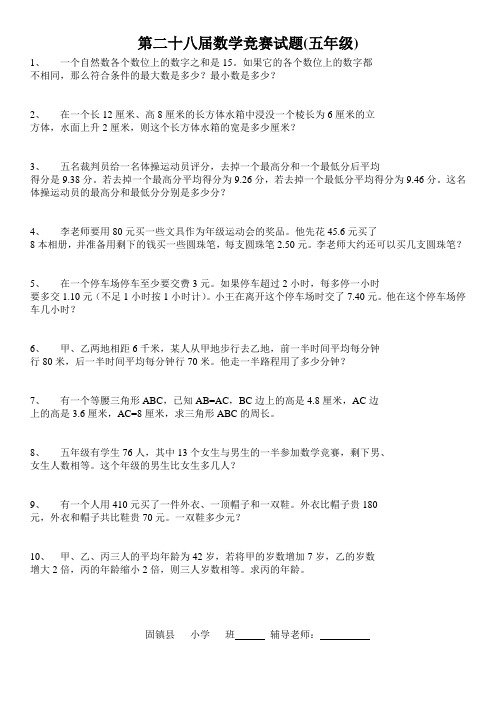 第二十八届数学竞赛试题(五年级)

1、 一个自然数各个数位上的数字之和是 15。如果它的各个数位上的数字都不相同，那么符合条件的最大数是多少？最小数是多少？

2、 在一个长 12 厘米、高 8 厘米的长方体水箱中浸没一个棱长为 6 厘米的立方体，水面上升 2 厘米，则这个长方体水箱的宽是多少厘米？

3、 五名裁判员给一名体操运动员评分，去掉一个最高分和一个最低分后平均得分是 9.38 分。若去掉一个最高分平均得分为 9.26 分，若去掉一个最低分平均得分为 9.46 分。这名体操运动员的最高分和最低分分别是多少分？

4、 李老师要用 80 元买一些文具作为年级运动会的奖品。他先花 45.6 元买了 8 本相册，并准备用剩下的钱买一些圆珠笔，每支圆珠笔 2.50 元。李老师大约还可以买几支圆珠笔？

5、 在一个停车场停车至少要交费 3 元。如果停车超过 2 小时，每多停一小时要多交 1.10 元（不足 1 小时按 1 小时计）。小王在离开这个停车场时交了 7.40 元。他在这个停车场停车几小时？

6、 甲、乙两地相距 6 千米，某人从甲地步行去乙地，前一半时间平均每分钟行 80 米，后一半时间平均每分钟行 70 米。他走一半路程用了多少分钟？

7、 有一个等腰三角形 ABC，已知 AB=AC，BC 边上的高是 4.8 厘米，AC 边上的高是 3.6 厘米，AC=8 厘米，求三角形 ABC 的周长。

8、 五年级有学生 76 人，其中 13 个女生与男生的一半参加数学竞赛，剩下男、女生人数相等。这个年级的男生比女生多几人？

9、 有一个人用 410 元买了一件外衣、一顶帽子和一双鞋。外衣比帽子贵 180 元，外衣和帽子共比鞋贵 70 元。一双鞋多少元？

10、 甲、乙、丙三人的平均年龄为 42 岁，若将甲的岁数增加 7 岁，乙的岁数增大 2 倍，丙的年龄缩小 2 倍，则三人岁数相等。求丙的年龄。

固镇县 小学 班______ 辅导老师：__________